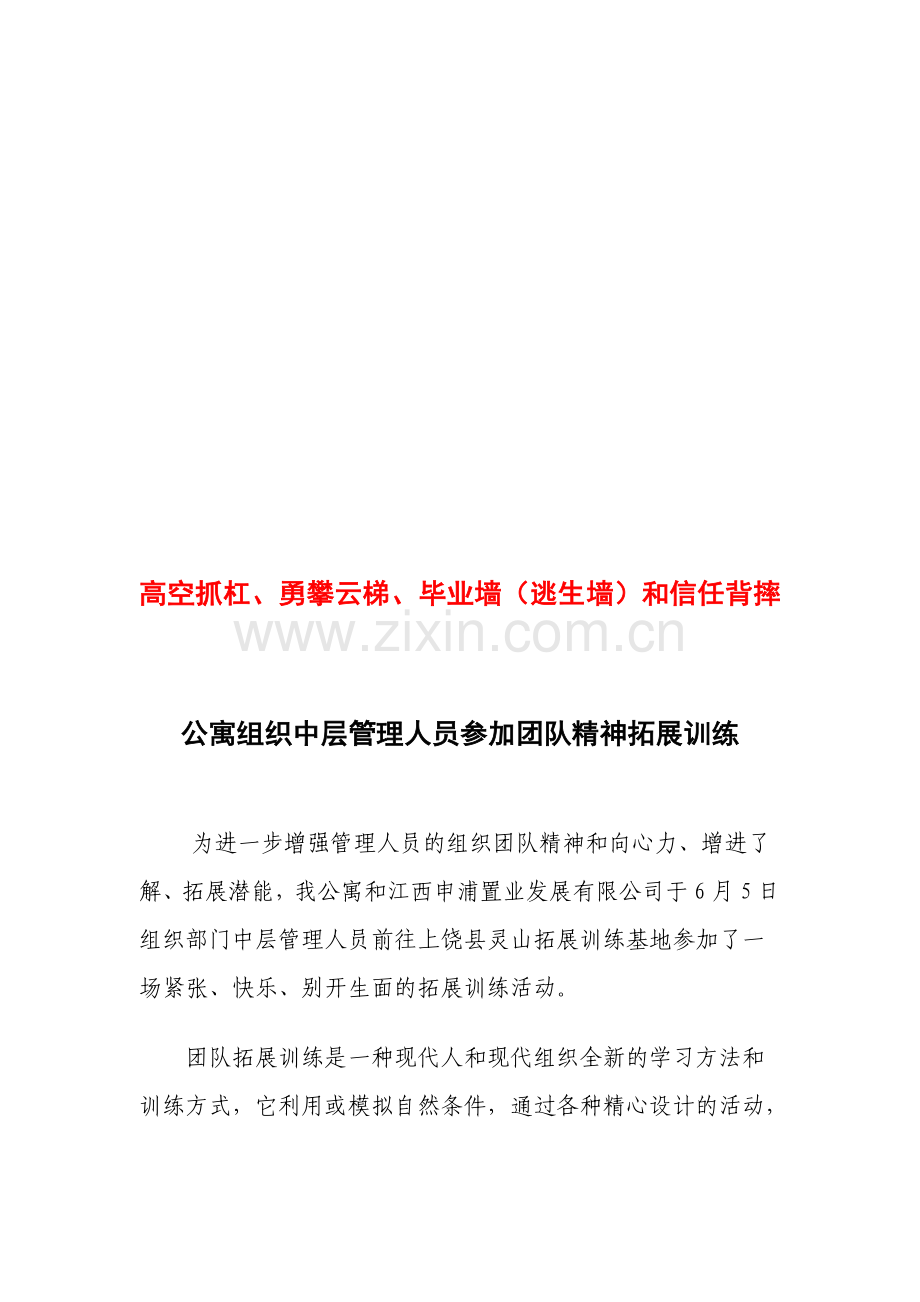 高空抓杠、勇攀云梯、毕业墙（逃生墙）和信任背摔

公寓组织中层管理人员参加团队精神拓展训练

为进一步增强管理人员的组织团队精神和向心力、增进了解、拓展潜能，我公寓和江西申浦置业发展有限公司于6月5日组织部门中层管理人员前往上饶县灵山拓展训练基地参加了一场紧张、快乐、别开生面的拓展训练活动。

团队拓展训练是一种现代人和现代组织全新的学习方法和训练方式，它利用或模拟自然条件，通过各种精心设计的活动，

www.zixin.com.cn